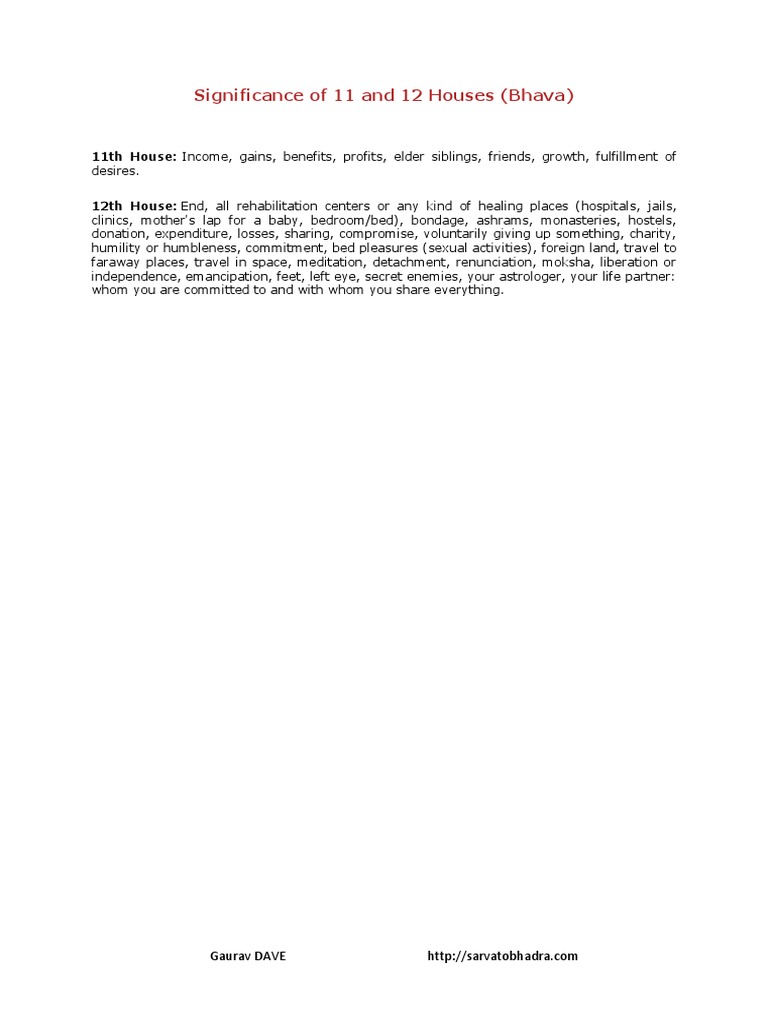 Significance of 11 and 12 Houses (Bhava)

11th House: Income, gains, benefits, profits, elder siblings, friends, growth, fulfillment of desires.

12th House: End, all rehabilitation centers or any kind of healing places (hospitals, jails, clinics, mother's lap for a baby, bedroom/bed), bondage, ashrams, monasteries, hostels, donation, expenditure, losses, sharing, compromise, voluntarily giving up something, charity, humility or humbleness, commitment, bed pleasures (sexual activities), foreign land, travel to faraway places, travel in space, meditation, detachment, renunciation, moksha, liberation or independence, emancipation, feet, left eye, secret enemies, your astrologer, your life partner: whom you are committed to and with whom you share everything.

Gaurav DAVE http://sarvatobhadra.com